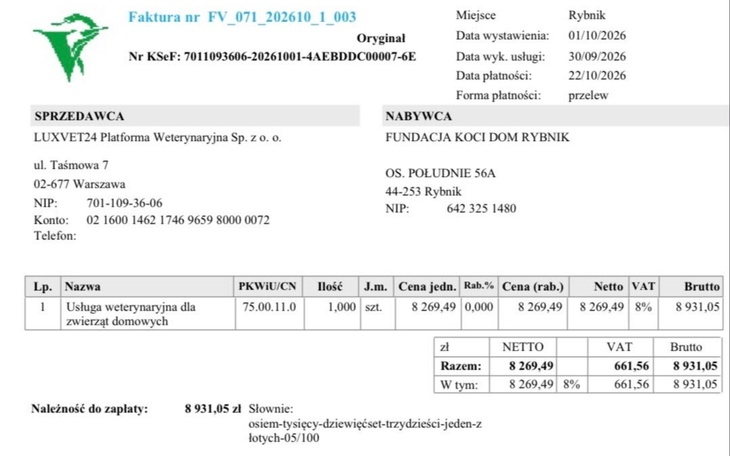 Faktura nr FV_071_202610_1_003

Oryginał

Nr KSeF: 7011093606-20261001-4AEBDDC00007-6E

Miejsce Rybnik
Data wystawienia: 01/10/2026
Data wyk. usługi: 30/09/2026
Data płatności: 22/10/2026
Forma płatności: przelew

SPRZEDAWCA

LUXVET24 Platforma Weterynaryjna Sp. z o. o.

ul. Taśmowa 7
02-677 Warszawa
NIP: 701-109-36-06
Konto: 02 1600 1462 1746 9659 8000 0072
Telefon:

NABYWCA

FUNDACJA KOCI DOM RYBNIK

OS. POŁUDNIE 56A
44-253 Rybnik
NIP: 642 325 1480

| Lp. | Nazwa | PKWiU/CN | Ilość | J.m. | Cena jedn. | Rab.% | Cena (rab.) | Netto | VAT | Brutto |
|---|---|---|---|---|---|---|---|---|---|---|
| 1 | Usługa weterynaryjna dla zwierząt domowych | 75.00.11.0 | 1,000 | szt. | 8 269,49 | 0,000 | 8 269,49 | 8 269,49 | 8% | 8 931,05 |

| zł | NETTO | | VAT | Brutto |
|---|---|---|---|---|
| Razem: | 8 269,49 | | 661,56 | 8 931,05 |
| W tym: | 8 269,49 | 8% | 661,56 | 8 931,05 |

Należność do zapłaty: 8 931,05 zł Słownie:
osiem-tysięcy-dziewięćset-trzydzieści-jeden-złotych-05/100